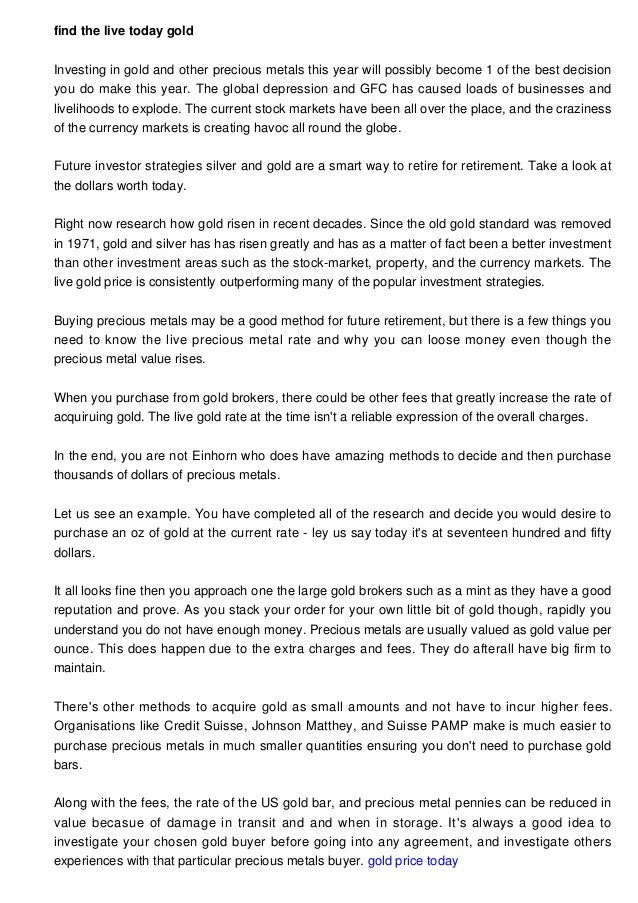 find the live today gold

Investing in gold and other precious metals this year will possibly become 1 of the best decision you do make this year. The global depression and GFC has caused loads of businesses and livelihoods to explode. The current stock markets have been all over the place, and the craziness of the currency markets is creating havoc all round the globe.

Future investor strategies silver and gold are a smart way to retire for retirement. Take a look at the dollars worth today.

Right now research how gold risen in recent decades. Since the old gold standard was removed in 1971, gold and silver has has risen greatly and has as a matter of fact been a better investment than other investment areas such as the stock-market, property, and the currency markets. The live gold price is consistently outperforming many of the popular investment strategies.

Buying precious metals may be a good method for future retirement, but there is a few things you need to know the live precious metal rate and why you can loose money even though the precious metal value rises.

When you purchase from gold brokers, there could be other fees that greatly increase the rate of acquiruing gold. The live gold rate at the time isn't a reliable expression of the overall charges.

In the end, you are not Einhorn who does have amazing methods to decide and then purchase thousands of dollars of precious metals.

Let us see an example. You have completed all of the research and decide you would desire to purchase an oz of gold at the current rate - ley us say today it's at seventeen hundred and fifty dollars.

It all looks fine then you approach one the large gold brokers such as a mint as they have a good reputation and prove. As you stack your order for your own little bit of gold though, rapidly you understand you do not have enough money. Precious metals are usually valued as gold value per ounce. This does happen due to the extra charges and fees. They do afterall have big firm to maintain.

There's other methods to acquire gold as small amounts and not have to incur higher fees. Organisations like Credit Suisse, Johnson Matthey, and Suisse PAMP make is much easier to purchase precious metals in much smaller quantities ensuring you don't need to purchase gold bars.

Along with the fees, the rate of the US gold bar, and precious metal pennies can be reduced in value becasue of damage in transit and and when in storage. It's always a good idea to investigate your chosen gold buyer before going into any agreement, and investigate others experiences with that particular precious metals buyer. gold price today